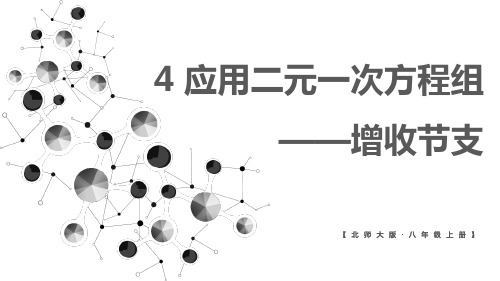 4 应用二元一次方程组

——增收节支

【北师大版·八年级上册】